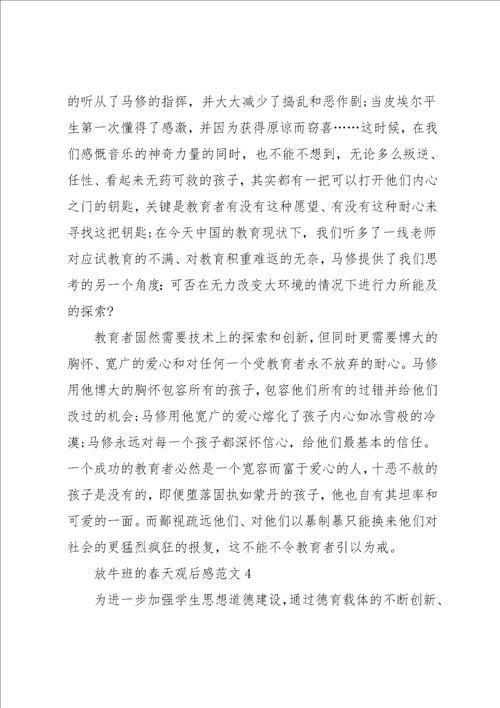 的听从了马修的指挥，并大大减少了捣乱和恶作剧;当皮埃尔平生第一次懂得了感激，并因为获得原谅而窃喜……这时候，在我们感慨音乐的神奇力量的同时，也不能不想到，无论多么叛逆、任性、看起来无药可救的孩子，其实都有一把可以打开他们内心之门的钥匙，关键是教育者有没有这种愿望、有没有这种耐心来寻找这把钥匙;在今天中国的教育现状下，我们听多了一线老师对应试教育的不满、对教育积重难返的无奈，马修提供了我们思考的另一个角度：可否在无力改变大环境的情况下进行力所能及的探索?

教育者固然需要技术上的探索和创新，但同时更需要博大的胸怀、宽广的爱心和对任何一个受教育者永不放弃的耐心。马修用他博大的胸怀包容所有的孩子，包容他们所有的过错并给他们改过的机会;马修用他宽广的爱心熔化了孩子内心如冰雪般的冷漠;马修永远对每一个孩子都深怀信心，给他们最基本的信任。一个成功的教育者必然是一个宽容而富于爱心的人，十恶不赦的孩子是没有的，即便堕落固执如蒙丹的孩子，他也自有其坦率和可爱的一面。而鄙视疏远他们、对他们以暴制暴只能换来他们对社会的更猛烈疯狂的报复，这不能不令教育者引以为戒。

放牛班的春天观后感范文4

为进一步加强学生思想道德建设，通过德育载体的不断创新、